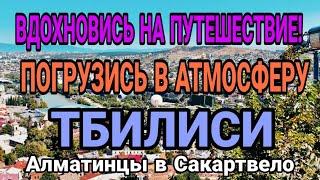 ВДОХНОВИСЬ НА ПУТЕШЕСТВИЕ!
ПОГРУЗИСЬ В АТМОСФЕРУ
ТБИЛИСИ
Алматинцы в Сакартвело